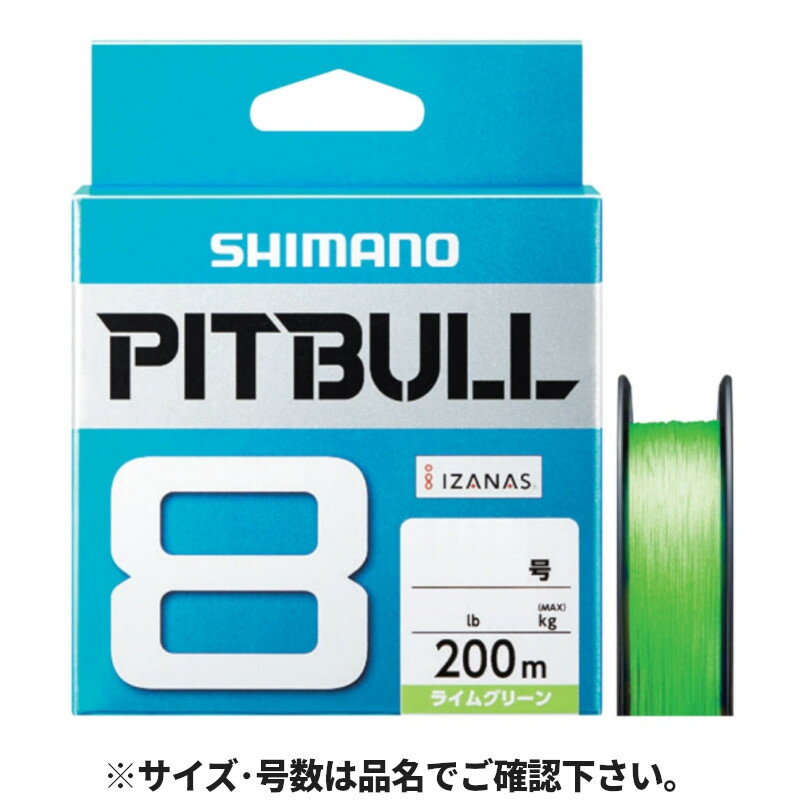 SHIMANO

PITBULL

8

IZANAS

号

lb (MAX) kg

200m

ライムグリーン

※サイズ・号数は品名でご確認下さい。